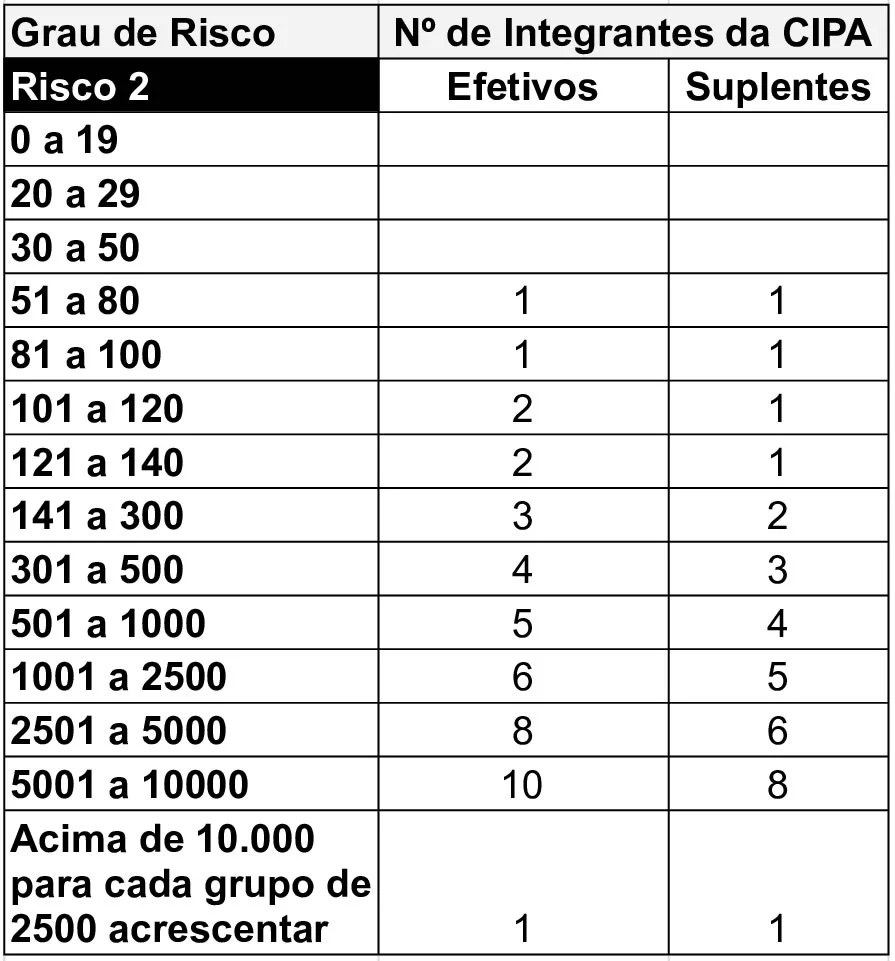 | Grau de Risco | Nº de Integrantes da CIPA | |
|---|---|---|
| Risco 2 | Efetivos | Suplentes |
| 0 a 19 | | |
| 20 a 29 | | |
| 30 a 50 | | |
| 51 a 80 | 1 | 1 |
| 81 a 100 | 1 | 1 |
| 101 a 120 | 2 | 1 |
| 121 a 140 | 2 | 1 |
| 141 a 300 | 3 | 2 |
| 301 a 500 | 4 | 3 |
| 501 a 1000 | 5 | 4 |
| 1001 a 2500 | 6 | 5 |
| 2501 a 5000 | 8 | 6 |
| 5001 a 10000 | 10 | 8 |
| Acima de 10.000 para cada grupo de 2500 acrescentar | 1 | 1 |